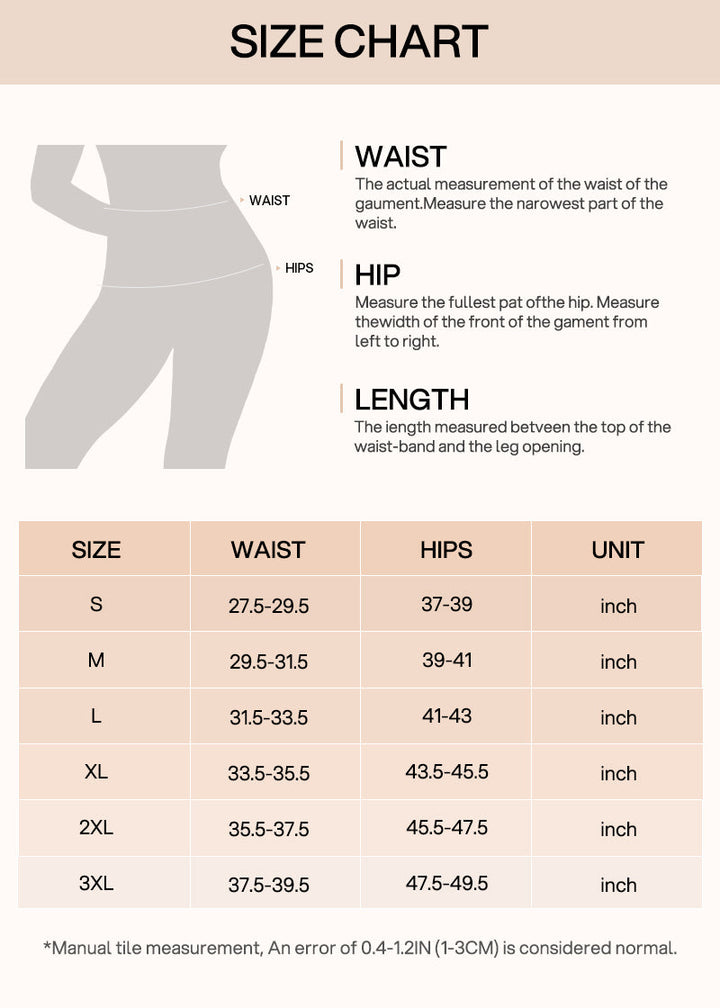 SIZE CHART

WAIST

HIPS

WAIST

The actual measurement of the waist of the gaument.Measure the narowest part of the waist.

HIP

Measure the fullest pat ofthe hip. Measure thewidth of the front of the gament from left to right.

LENGTH

The iength measured betveen the top of the waist-band and the leg opening.

| SIZE | WAIST | HIPS | UNIT |
|---|---|---|---|
| S | 27.5-29.5 | 37-39 | inch |
| M | 29.5-31.5 | 39-41 | inch |
| L | 31.5-33.5 | 41-43 | inch |
| XL | 33.5-35.5 | 43.5-45.5 | inch |
| 2XL | 35.5-37.5 | 45.5-47.5 | inch |
| 3XL | 37.5-39.5 | 47.5-49.5 | inch |

*Manual tile measurement, An error of 0.4-1.2IN (1-3CM) is considered normal.